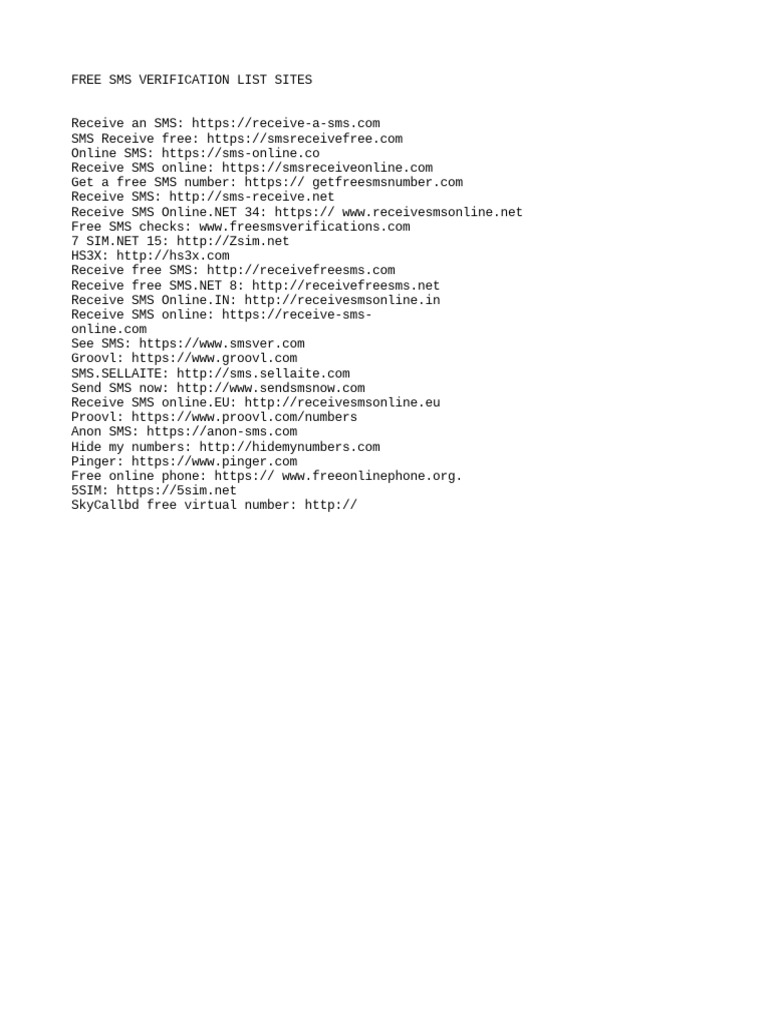 FREE SMS VERIFICATION LIST SITES

Receive an SMS: https://receive-a-sms.com
SMS Receive free: https://smsreceivefree.com
Online SMS: https://sms-online.co
Receive SMS online: https://smsreceiveonline.com
Get a free SMS number: https:// getfreesmsnumber.com
Receive SMS: http://sms-receive.net
Receive SMS Online.NET 34: https:// www.receivesmsonline.net
Free SMS checks: www.freesmsverifications.com
7 SIM.NET 15: http://Zsim.net
HS3X: http://hs3x.com
Receive free SMS: http://receivefreesms.com
Receive free SMS.NET 8: http://receivefreesms.net
Receive SMS Online.IN: http://receivesmsonline.in
Receive SMS online: https://receive-sms-online.com
See SMS: https://www.smsver.com
Groovl: https://www.groovl.com
SMS.SELLAITE: http://sms.sellaite.com
Send SMS now: http://www.sendsmsnow.com
Receive SMS online.EU: http://receivesmsonline.eu
Proovl: https://www.proovl.com/numbers
Anon SMS: https://anon-sms.com
Hide my numbers: http://hidemynumbers.com
Pinger: https://www.pinger.com
Free online phone: https:// www.freeonlinephone.org.
5SIM: https://5sim.net
SkyCallbd free virtual number: http://